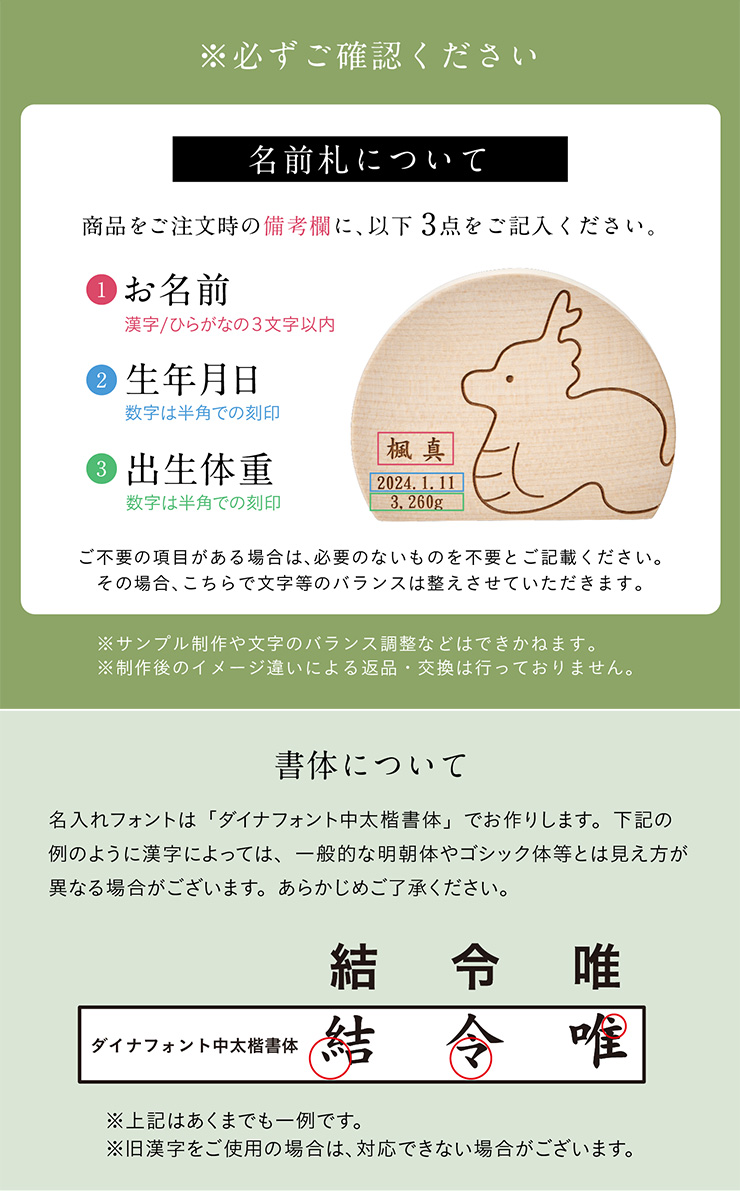 ※必ずご確認ください

名前札について

商品をご注文時の備考欄に、以下3点をご記入ください。

1 お名前
漢字/ひらがなの3文字以内

2 生年月日
数字は半角での刻印

3 出生体重
数字は半角での刻印

楓真
2024.1.11
3,260g

ご不要の項目がある場合は、必要のないものを不要とご記載ください。
その場合、こちらで文字等のバランスは整えさせていただきます。

※サンプル制作や文字のバランス調整などはできかねます。
※制作後のイメージ違いによる返品・交換は行っておりません。

書体について

名入れフォントは「ダイナフォント中太楷書体」でお作りします。下記の例のように漢字によっては、一般的な明朝体やゴシック体等とは見え方が異なる場合がございます。あらかじめご了承ください。

結 令 唯

ダイナフォント中太楷書体 結 令 唯

※上記はあくまでも一例です。
※旧漢字をご使用の場合は、対応できない場合がございます。